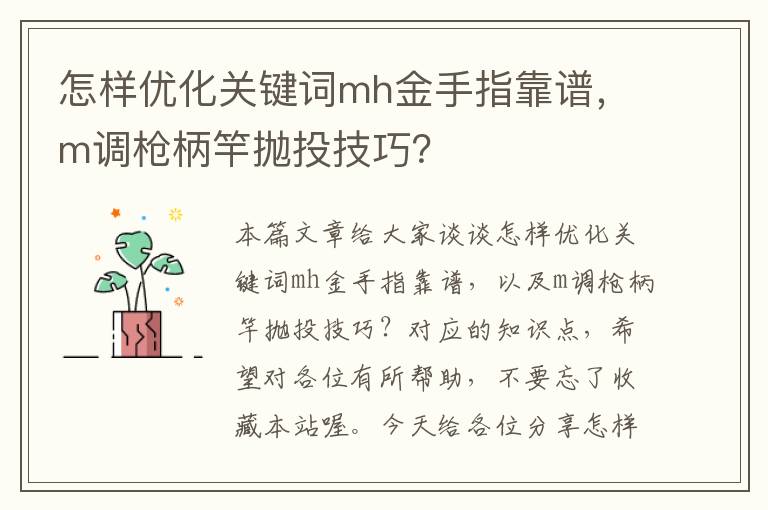 怎样优化关键词mh金手指靠谱，m调枪柄竿抛投技巧？

本篇文章给大家谈谈怎样优化关键词mh金手指靠谱，以及m调枪柄竿抛投技巧？对应的知识点，希望对各位有所帮助，不要忘了收藏本站喔。今天给各位分享怎样